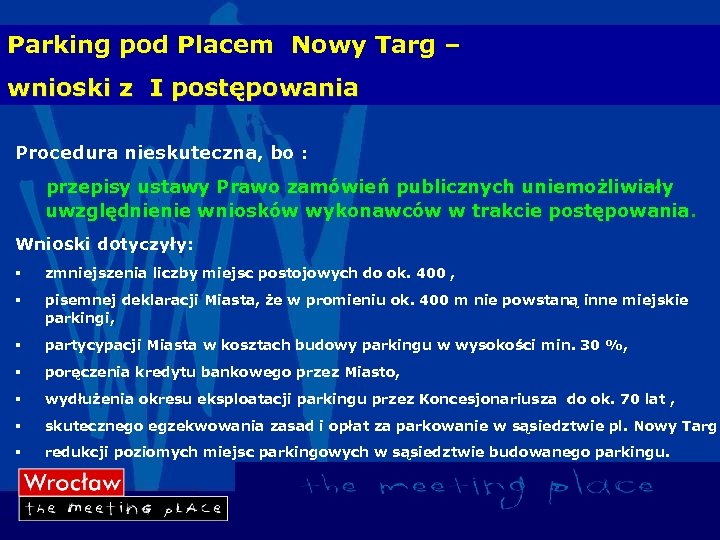 Parking pod Placem  Nowy Targ –
wnioski z  I postępowania

Procedura nieskuteczna, bo :

przepisy ustawy Prawo zamówień publicznych uniemożliwiały uwzględnienie wniosków wykonawców w trakcie postępowania.

Wnioski dotyczyły:

▪ zmniejszenia liczby miejsc postojowych do ok. 400 ,
▪ pisemnej deklaracji Miasta, że w promieniu ok. 400 m nie powstaną inne miejskie parkingi,
▪ partycypacji Miasta w kosztach budowy parkingu w wysokości min. 30 %,
▪ poręczenia kredytu bankowego przez Miasto,
▪ wydłużenia okresu eksploatacji parkingu przez Koncesjonariusza  do ok. 70 lat ,
▪ skutecznego egzekwowania zasad i opłat za parkowanie w sąsiedztwie pl. Nowy Targ
▪ redukcji poziomych miejsc parkingowych w sąsiedztwie budowanego parkingu.

Wrocław
the meeting place

the meeting place